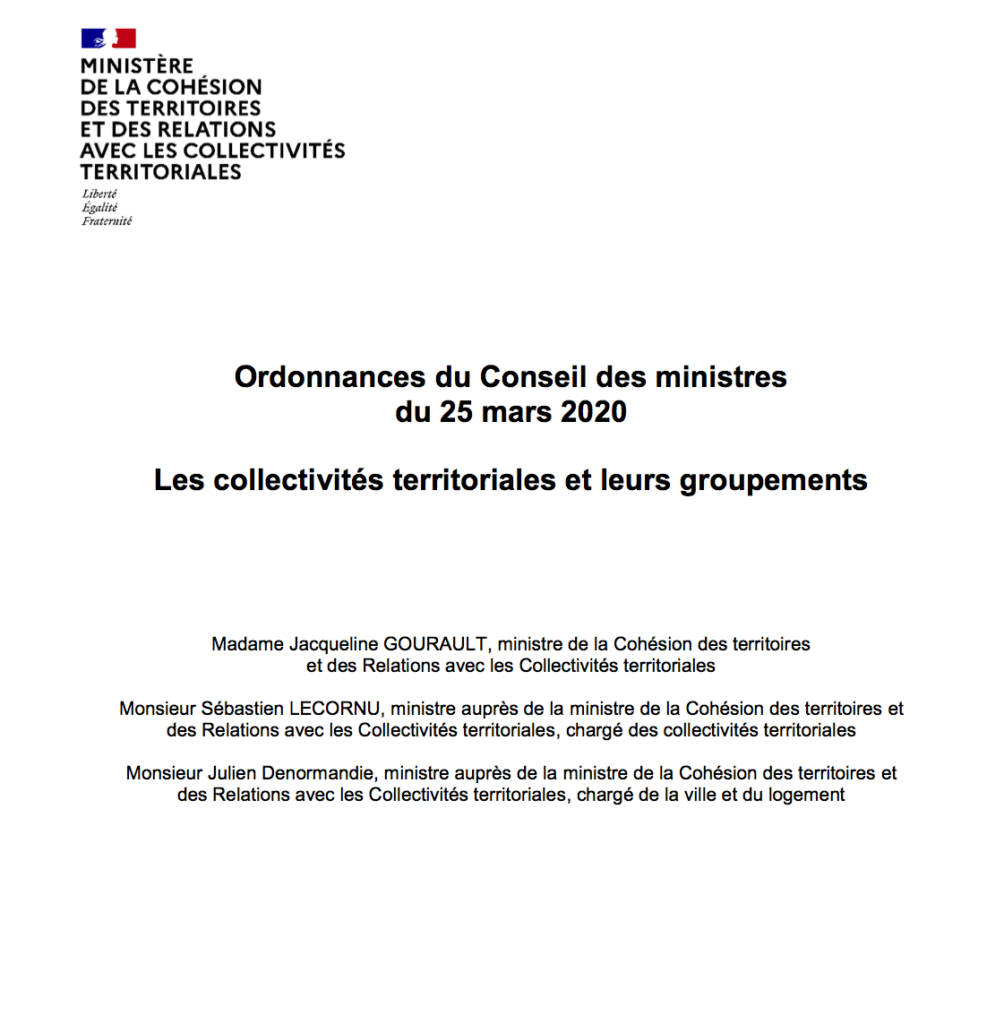 MINISTÈRE
DE LA COHÉSION
DES TERRITOIRES
ET DES RELATIONS
AVEC LES COLLECTIVITÉS
TERRITORIALES

Liberté
Égalité
Fraternité

Ordonnances du Conseil des ministres
du 25 mars 2020

Les collectivités territoriales et leurs groupements

Madame Jacqueline GOURAULT, ministre de la Cohésion des territoires et des Relations avec les Collectivités territoriales

Monsieur Sébastien LECORNU, ministre auprès de la ministre de la Cohésion des territoires et des Relations avec les Collectivités territoriales, chargé des collectivités territoriales

Monsieur Julien Denormandie, ministre auprès de la ministre de la Cohésion des territoires et des Relations avec les Collectivités territoriales, chargé de la ville et du logement